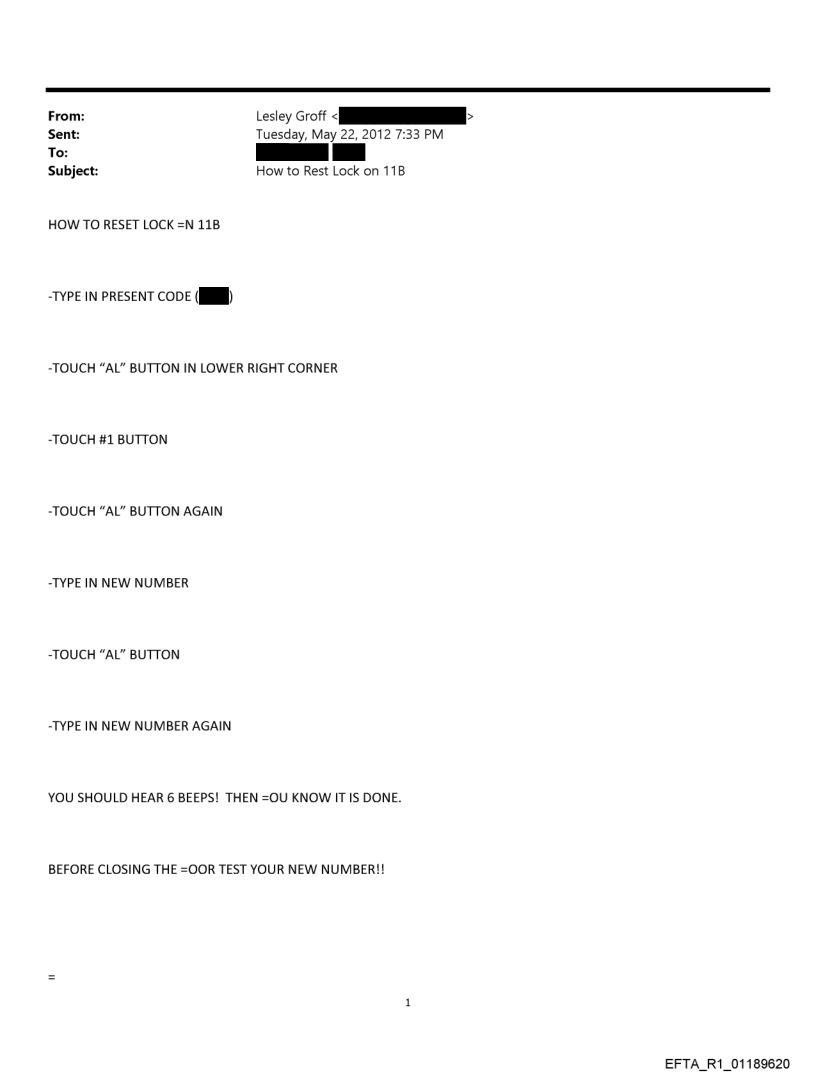 From: Lesley Groff < >
Sent: Tuesday, May 22, 2012 7:33 PM
To:
Subject: How to Rest Lock on 11B

HOW TO RESET LOCK =N 11B

-TYPE IN PRESENT CODE ( )

-TOUCH "AL" BUTTON IN LOWER RIGHT CORNER

-TOUCH #1 BUTTON

-TOUCH "AL" BUTTON AGAIN

-TYPE IN NEW NUMBER

-TOUCH "AL" BUTTON

-TYPE IN NEW NUMBER AGAIN

YOU SHOULD HEAR 6 BEEPS! THEN =OU KNOW IT IS DONE.

BEFORE CLOSING THE =OOR TEST YOUR NEW NUMBER!!

=

1

EFTA_R1_01189620